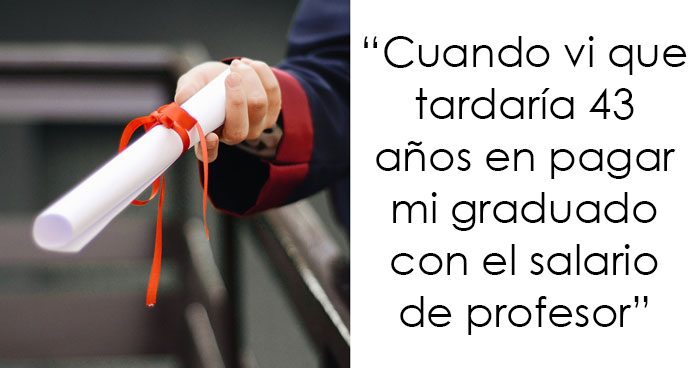 “Cuando vi que tardaría 43 años en pagar mi graduado con el salario de profesor”